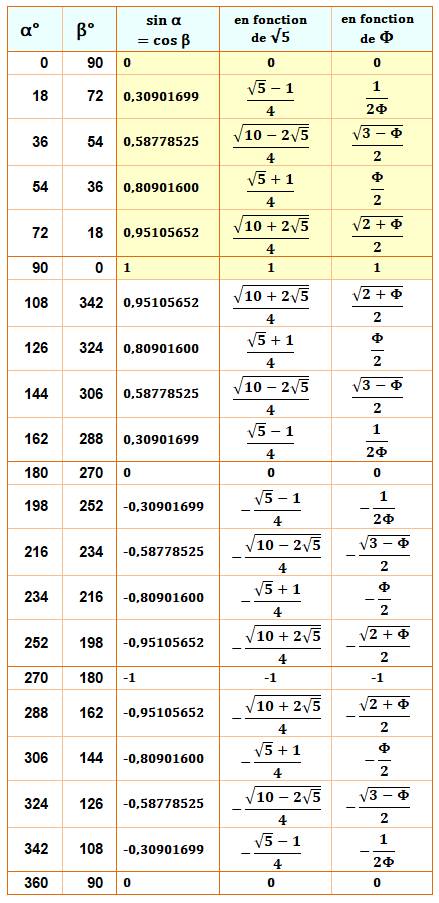 | α° | β° | sin α = cos β | en fonction de $\sqrt{5}$ | en fonction de Φ |
|---|---|---|---|---|
| 0 | 90 | 0 | 0 | 0 |
| 18 | 72 | 0,30901699 | $\frac{\sqrt{5}-1}{4}$ | $\frac{1}{2\Phi}$ |
| 36 | 54 | 0,58778525 | $\frac{\sqrt{10-2\sqrt{5}}}{4}$ | $\frac{\sqrt{3-\Phi}}{2}$ |
| 54 | 36 | 0,80901600 | $\frac{\sqrt{5}+1}{4}$ | $\frac{\Phi}{2}$ |
| 72 | 18 | 0,95105652 | $\frac{\sqrt{10+2\sqrt{5}}}{4}$ | $\frac{\sqrt{2+\Phi}}{2}$ |
| 90 | 0 | 1 | 1 | 1 |
| 108 | 342 | 0,95105652 | $\frac{\sqrt{10+2\sqrt{5}}}{4}$ | $\frac{\sqrt{2+\Phi}}{2}$ |
| 126 | 324 | 0,80901600 | $\frac{\sqrt{5}+1}{4}$ | $\frac{\Phi}{2}$ |
| 144 | 306 | 0,58778525 | $\frac{\sqrt{10-2\sqrt{5}}}{4}$ | $\frac{\sqrt{3-\Phi}}{2}$ |
| 162 | 288 | 0,30901699 | $\frac{\sqrt{5}-1}{4}$ | $\frac{1}{2\Phi}$ |
| 180 | 270 | 0 | 0 | 0 |
| 198 | 252 | -0,30901699 | $-\frac{\sqrt{5}-1}{4}$ | $-\frac{1}{2\Phi}$ |
| 216 | 234 | -0,58778525 | $-\frac{\sqrt{10-2\sqrt{5}}}{4}$ | $-\frac{\sqrt{3-\Phi}}{2}$ |
| 234 | 216 | -0,80901600 | $-\frac{\sqrt{5}+1}{4}$ | $-\frac{\Phi}{2}$ |
| 252 | 198 | -0,95105652 | $-\frac{\sqrt{10+2\sqrt{5}}}{4}$ | $-\frac{\sqrt{2+\Phi}}{2}$ |
| 270 | 180 | -1 | -1 | -1 |
| 288 | 162 | -0,95105652 | $-\frac{\sqrt{10+2\sqrt{5}}}{4}$ | $-\frac{\sqrt{2+\Phi}}{2}$ |
| 306 | 144 | -0,80901600 | $-\frac{\sqrt{5}+1}{4}$ | $-\frac{\Phi}{2}$ |
| 324 | 126 | -0,58778525 | $-\frac{\sqrt{10-2\sqrt{5}}}{4}$ | $-\frac{\sqrt{3-\Phi}}{2}$ |
| 342 | 108 | -0,30901699 | $-\frac{\sqrt{5}-1}{4}$ | $-\frac{1}{2\Phi}$ |
| 360 | 90 | 0 | 0 | 0 |